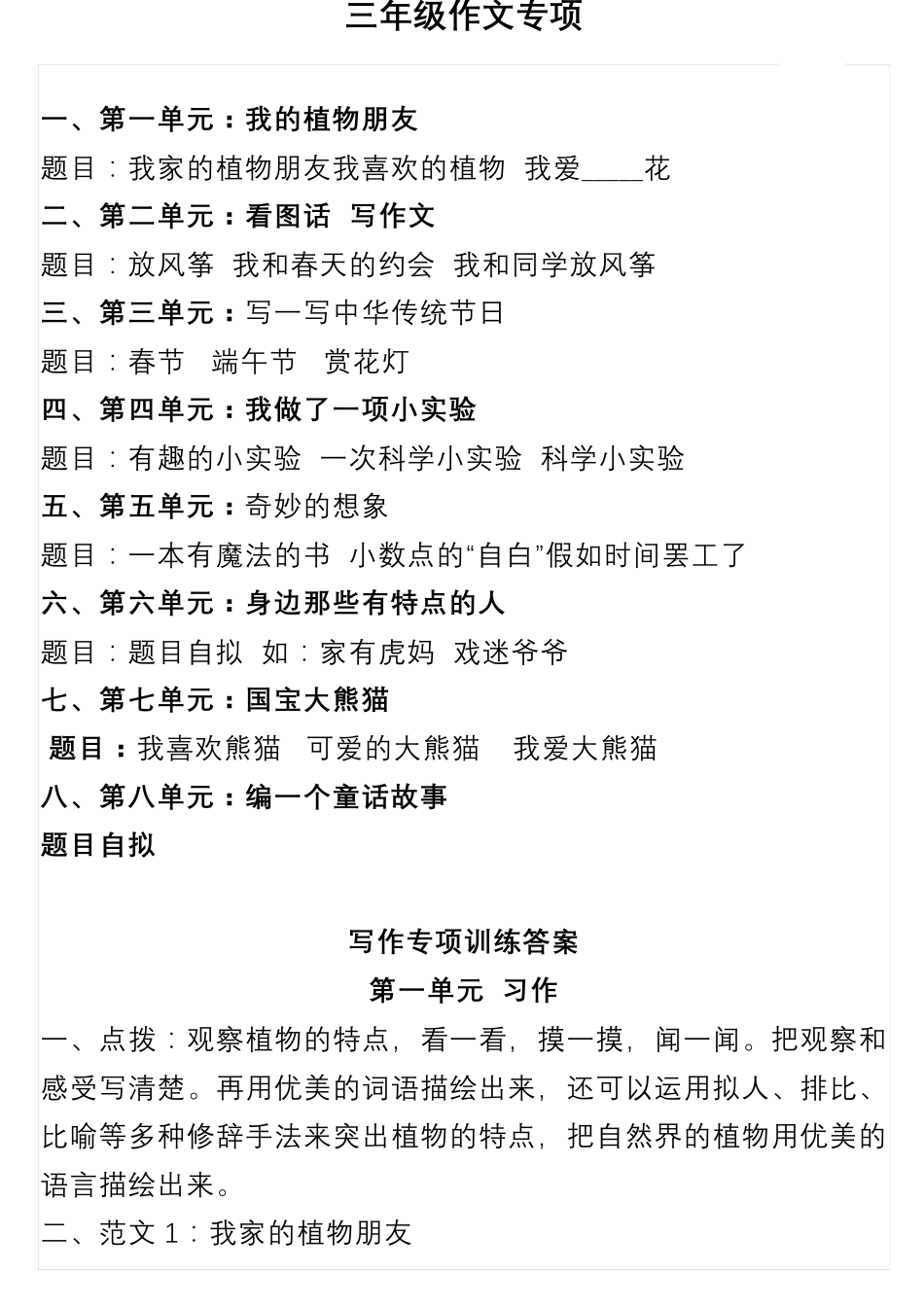 三年级作文专项

一、第一单元：我的植物朋友
题目：我家的植物朋友我喜欢的植物 我爱____花
二、第二单元：看图话 写作文
题目：放风筝 我和春天的约会 我和同学放风筝
三、第三单元：写一写中华传统节日
题目：春节 端午节 赏花灯
四、第四单元：我做了一项小实验
题目：有趣的小实验 一次科学小实验 科学小实验
五、第五单元：奇妙的想象
题目：一本有魔法的书 小数点的“自白”假如时间罢工了
六、第六单元：身边那些有特点的人
题目：题目自拟 如：家有虎妈 戏迷爷爷
七、第七单元：国宝大熊猫
题目：我喜欢熊猫 可爱的大熊猫 我爱大熊猫
八、第八单元：编一个童话故事
题目自拟

写作专项训练答案
第一单元 习作
一、点拨：观察植物的特点，看一看，摸一摸，闻一闻。把观察和感受写清楚。再用优美的词语描绘出来，还可以运用拟人、排比、比喻等多种修辞手法来突出植物的特点，把自然界的植物用优美的语言描绘出来。
二、范文 1：我家的植物朋友